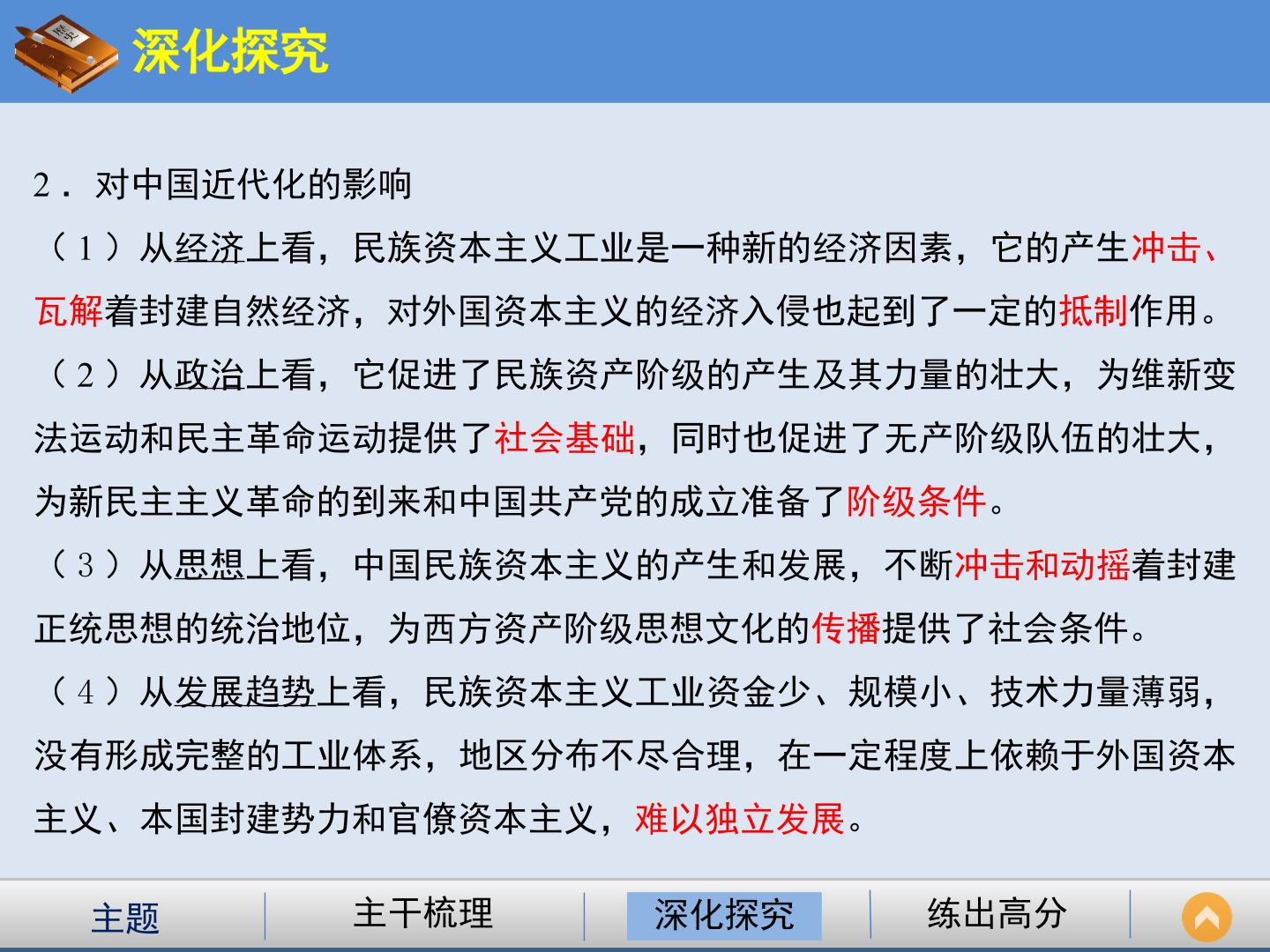 深化探究

2．对中国近代化的影响

（1）从经济上看，民族资本主义工业是一种新的经济因素，它的产生冲击、瓦解着封建自然经济，对外国资本主义的经济入侵也起到了一定的抵制作用。

（2）从政治上看，它促进了民族资产阶级的产生及其力量的壮大，为维新变法运动和民主革命运动提供了社会基础，同时也促进了无产阶级队伍的壮大，为新民主主义革命的到来和中国共产党的成立准备了阶级条件。

（3）从思想上看，中国民族资本主义的产生和发展，不断冲击和动摇着封建正统思想的统治地位，为西方资产阶级思想文化的传播提供了社会条件。

（4）从发展趋势上看，民族资本主义工业资金少、规模小、技术力量薄弱，没有形成完整的工业体系，地区分布不尽合理，在一定程度上依赖于外国资本主义、本国封建势力和官僚资本主义，难以独立发展。

主题 主干梳理 深化探究 练出高分